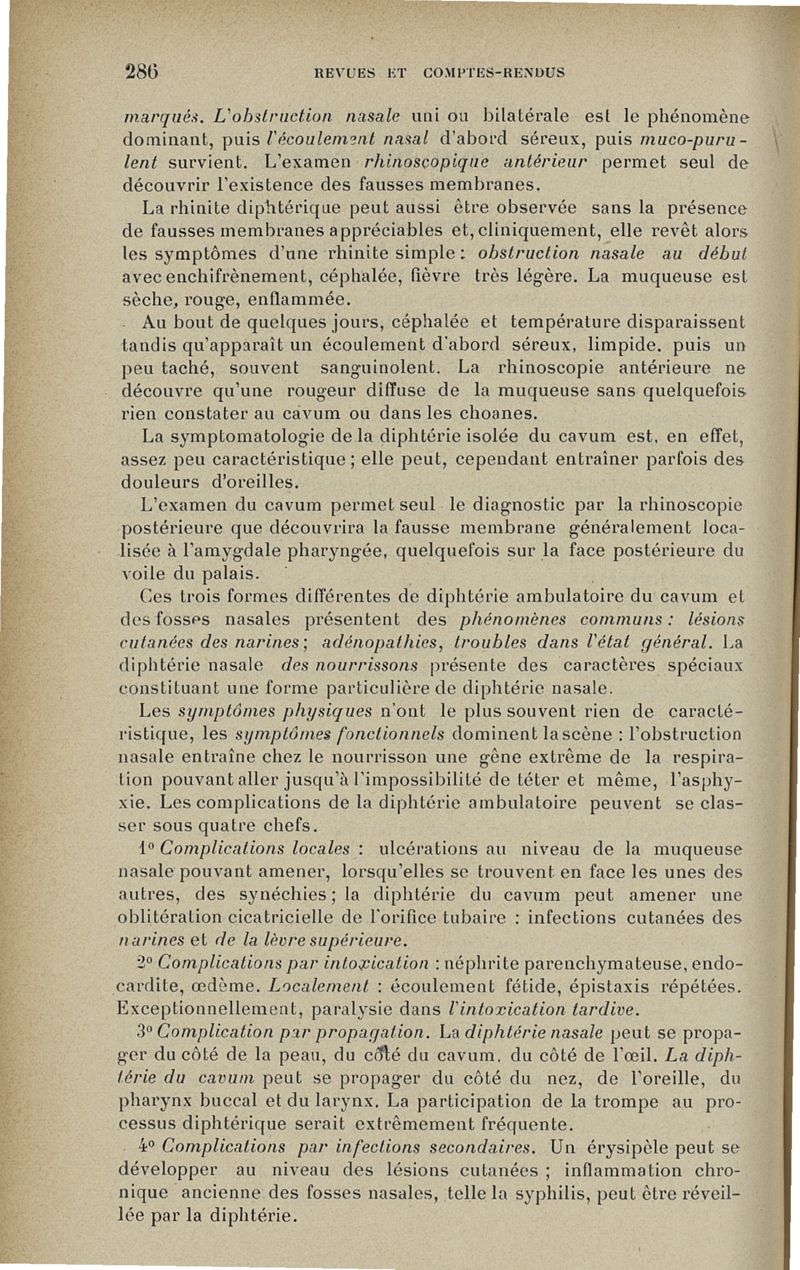 286 REVUES ET COMPTES-RENDUS

marqués. L'obstruction nasale uni ou bilatérale est le phénomène dominant, puis l'écoulement nasal d'abord séreux, puis muco-purulent survient. L'examen rhinoscopique antérieur permet seul de découvrir l'existence des fausses membranes.

La rhinite diphtérique peut aussi être observée sans la présence de fausses membranes appréciables et, cliniquement, elle revêt alors les symptômes d'une rhinite simple : obstruction nasale au début avec enchifrènement, céphalée, fièvre très légère. La muqueuse est sèche, rouge, enflammée.

Au bout de quelques jours, céphalée et température disparaissent tandis qu'apparaît un écoulement d'abord séreux, limpide, puis un peu taché, souvent sanguinolent. La rhinoscopie antérieure ne découvre qu'une rougeur diffuse de la muqueuse sans quelquefois rien constater au cavum ou dans les choanes.

La symptomatologie de la diphtérie isolée du cavum est, en effet, assez peu caractéristique ; elle peut, cependant entraîner parfois des douleurs d'oreilles.

L'examen du cavum permet seul le diagnostic par la rhinoscopie postérieure que découvrira la fausse membrane généralement localisée à l'amygdale pharyngée, quelquefois sur la face postérieure du voile du palais.

Ces trois formes différentes de diphtérie ambulatoire du cavum et des fosses nasales présentent des phénomènes communs : lésions cutanées des narines ; adénopathies, troubles dans l'état général. La diphtérie nasale des nourrissons présente des caractères spéciaux constituant une forme particulière de diphtérie nasale.

Les symptômes physiques n'ont le plus souvent rien de caractéristique, les symptômes fonctionnels dominent la scène : l'obstruction nasale entraîne chez le nourrisson une gêne extrême de la respiration pouvant aller jusqu'à l'impossibilité de téter et même, l'asphyxie. Les complications de la diphtérie ambulatoire peuvent se classer sous quatre chefs.

1° Complications locales : ulcérations au niveau de la muqueuse nasale pouvant amener, lorsqu'elles se trouvent en face les unes des autres, des synéchies ; la diphtérie du cavum peut amener une oblitération cicatricielle de l'orifice tubaire : infections cutanées des narines et de la lèvre supérieure.

2° Complications par intoxication : néphrite parenchymateuse, endocardite, œdème. Localement : écoulement fétide, épistaxis répétées. Exceptionnellement, paralysie dans l'intoxication tardive.

3° Complication par propagation. La diphtérie nasale peut se propager du côté de la peau, du côté du cavum, du côté de l'œil. La diphtérie du cavum peut se propager du côté du nez, de l'oreille, du pharynx buccal et du larynx. La participation de la trompe au processus diphtérique serait extrêmement fréquente.

4° Complications par infections secondaires. Un érysipèle peut se développer au niveau des lésions cutanées ; inflammation chronique ancienne des fosses nasales, telle la syphilis, peut être réveillée par la diphtérie.